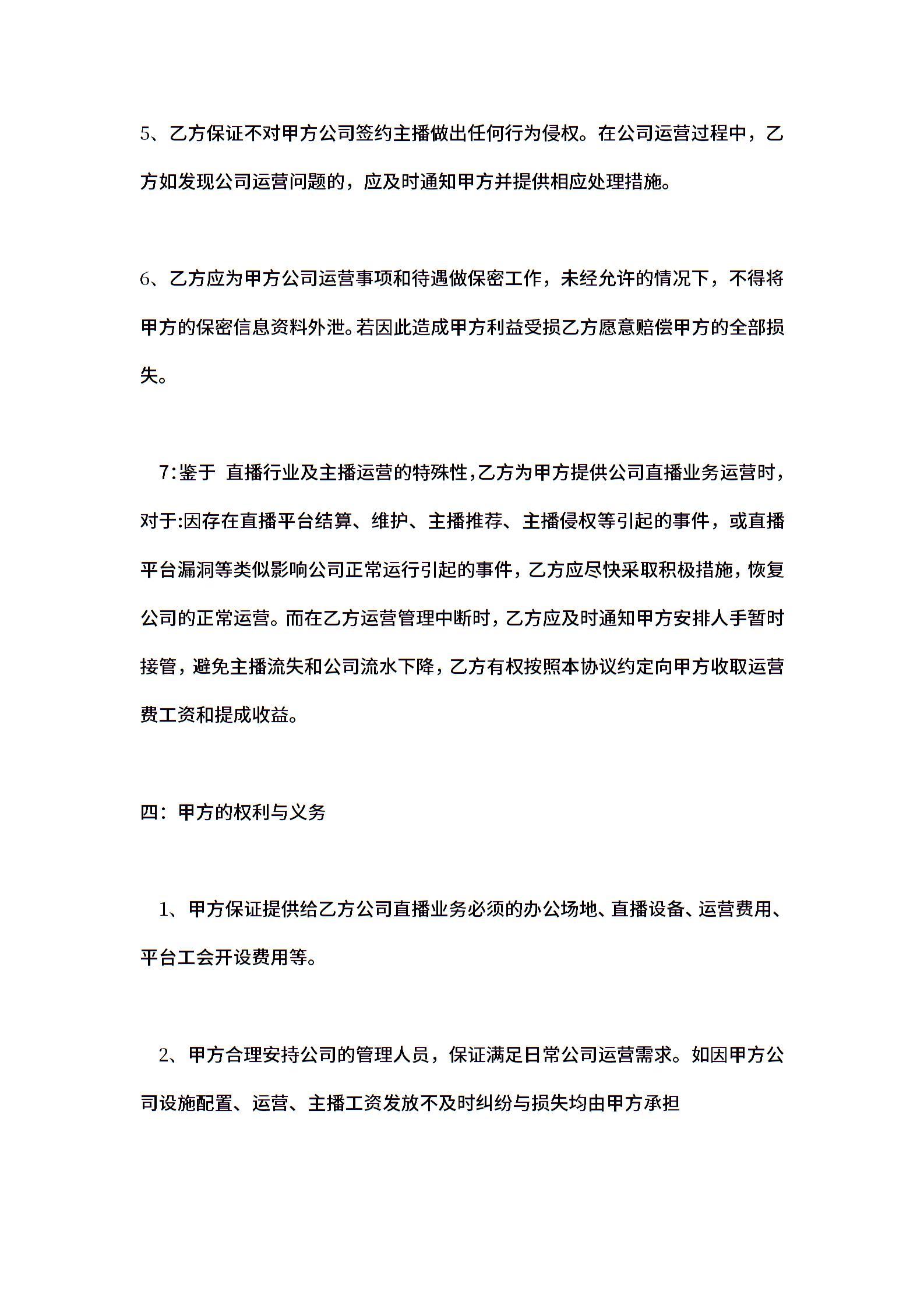 5、乙方保证不对甲方公司签约主播做出任何行为侵权。在公司运营过程中，乙方如发现公司运营问题的，应及时通知甲方并提供相应处理措施。

6、乙方应为甲方公司运营事项和待遇做保密工作，未经允许的情况下，不得将甲方的保密信息资料外泄。若因此造成甲方利益受损乙方愿意赔偿甲方的全部损失。

7:鉴于 直播行业及主播运营的特殊性,乙方为甲方提供公司直播业务运营时，对于:因存在直播平台结算、维护、主播推荐、主播侵权等引起的事件，或直播平台漏洞等类似影响公司正常运行引起的事件，乙方应尽快采取积极措施，恢复公司的正常运营。而在乙方运营管理中断时，乙方应及时通知甲方安排人手暂时接管，避免主播流失和公司流水下降，乙方有权按照本协议约定向甲方收取运营费工资和提成收益。

四：甲方的权利与义务

1、甲方保证提供给乙方公司直播业务必须的办公场地、直播设备、运营费用、平台工会开设费用等。

2、甲方合理安持公司的管理人员，保证满足日常公司运营需求。如因甲方公司设施配置、运营、主播工资发放不及时纠纷与损失均由甲方承担